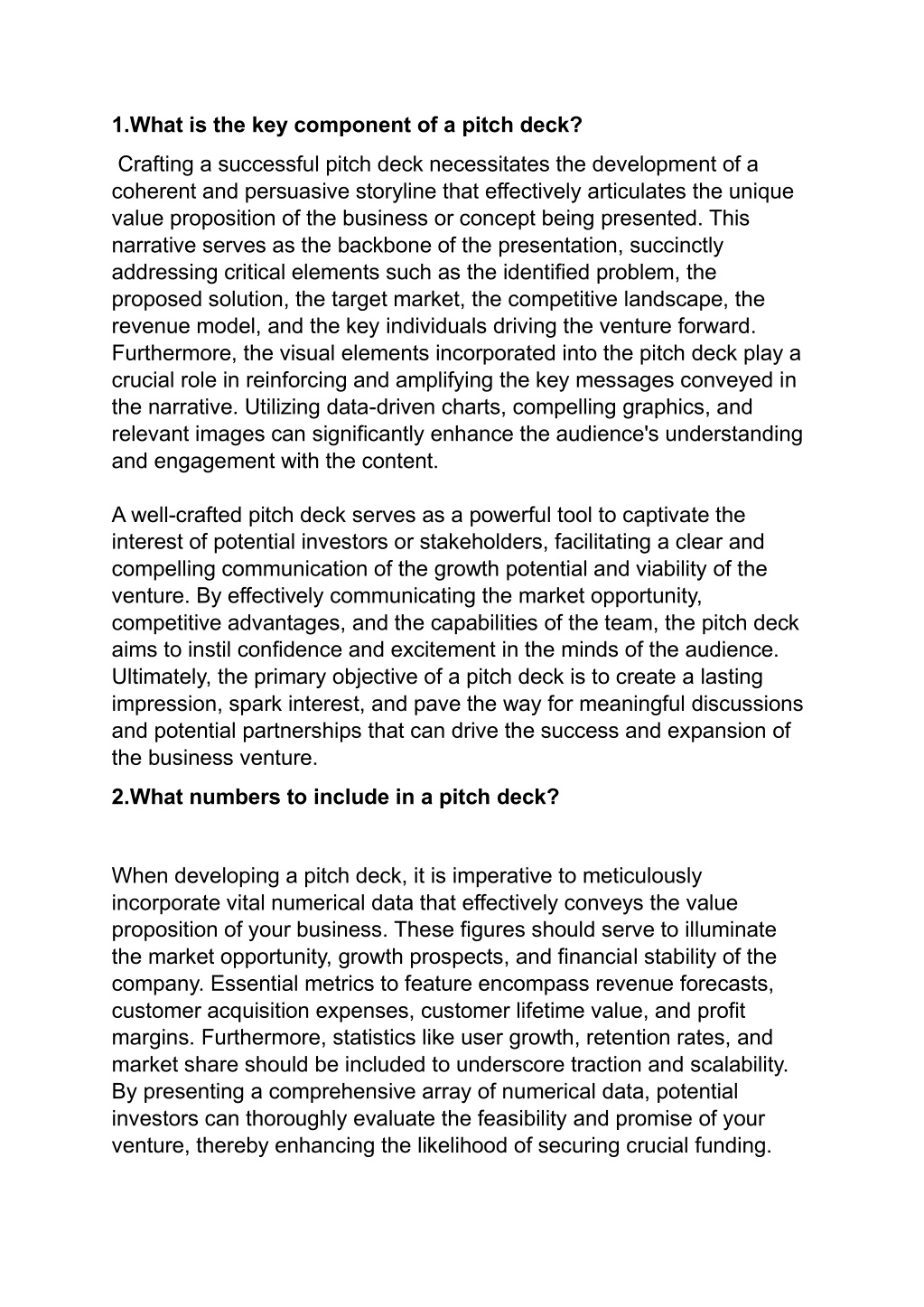 1.What is the key component of a pitch deck?

Crafting a successful pitch deck necessitates the development of a coherent and persuasive storyline that effectively articulates the unique value proposition of the business or concept being presented. This narrative serves as the backbone of the presentation, succinctly addressing critical elements such as the identified problem, the proposed solution, the target market, the competitive landscape, the revenue model, and the key individuals driving the venture forward. Furthermore, the visual elements incorporated into the pitch deck play a crucial role in reinforcing and amplifying the key messages conveyed in the narrative. Utilizing data-driven charts, compelling graphics, and relevant images can significantly enhance the audience's understanding and engagement with the content.

A well-crafted pitch deck serves as a powerful tool to captivate the interest of potential investors or stakeholders, facilitating a clear and compelling communication of the growth potential and viability of the venture. By effectively communicating the market opportunity, competitive advantages, and the capabilities of the team, the pitch deck aims to instil confidence and excitement in the minds of the audience. Ultimately, the primary objective of a pitch deck is to create a lasting impression, spark interest, and pave the way for meaningful discussions and potential partnerships that can drive the success and expansion of the business venture.

2.What numbers to include in a pitch deck?

When developing a pitch deck, it is imperative to meticulously incorporate vital numerical data that effectively conveys the value proposition of your business. These figures should serve to illuminate the market opportunity, growth prospects, and financial stability of the company. Essential metrics to feature encompass revenue forecasts, customer acquisition expenses, customer lifetime value, and profit margins. Furthermore, statistics like user growth, retention rates, and market share should be included to underscore traction and scalability. By presenting a comprehensive array of numerical data, potential investors can thoroughly evaluate the feasibility and promise of your venture, thereby enhancing the likelihood of securing crucial funding.